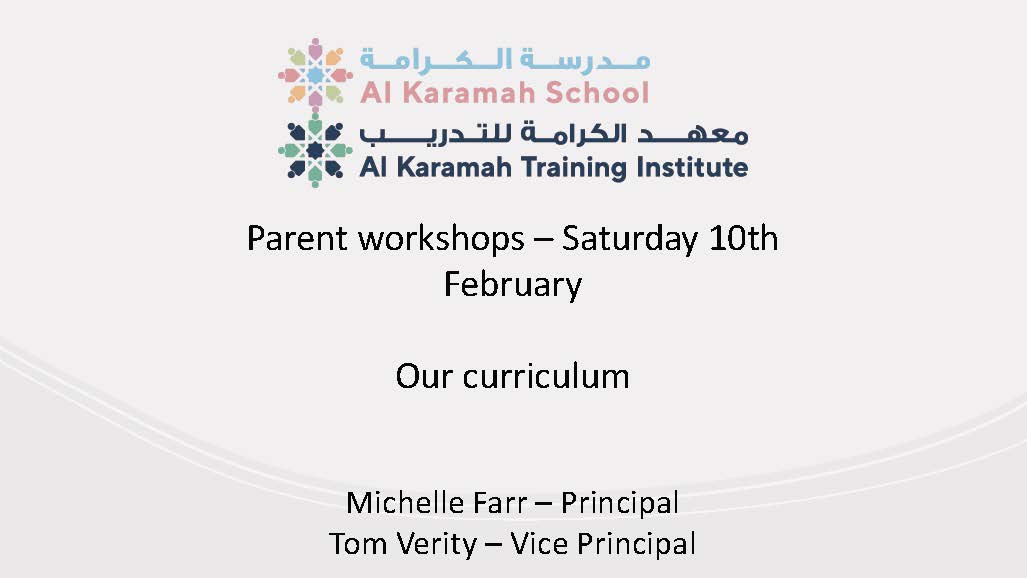 مدرسة الكرامة
Al Karamah School
معهد الكرامة للتدريب
Al Karamah Training Institute

Parent workshops – Saturday 10th February

Our curriculum

Michelle Farr – Principal
Tom Verity – Vice Principal